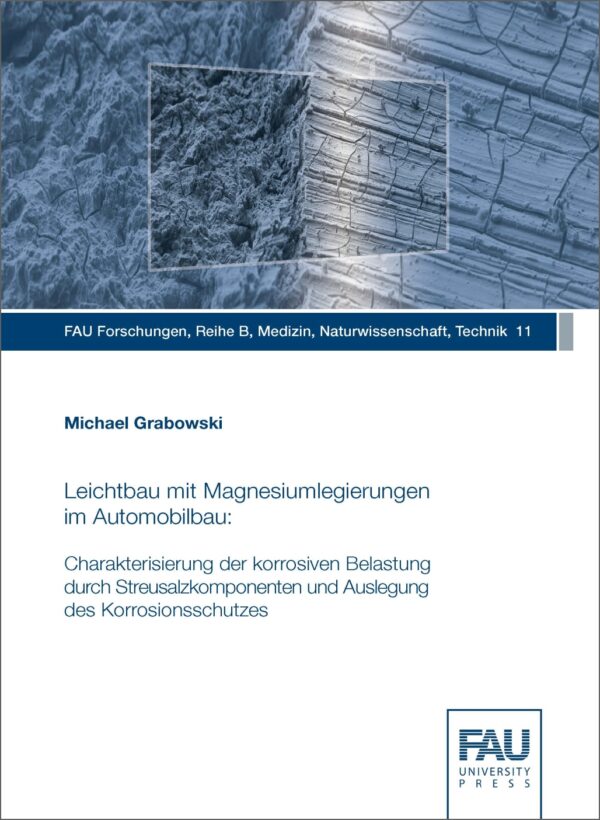 FAU Forschungen, Reihe B, Medizin, Naturwissenschaft, Technik 11

Michael Grabowski

Leichtbau mit Magnesiumlegierungen im Automobilbau:

Charakterisierung der korrosiven Belastung durch Streusalzkomponenten und Auslegung des Korrosionsschutzes

FAU
UNIVERSITY
PRESS